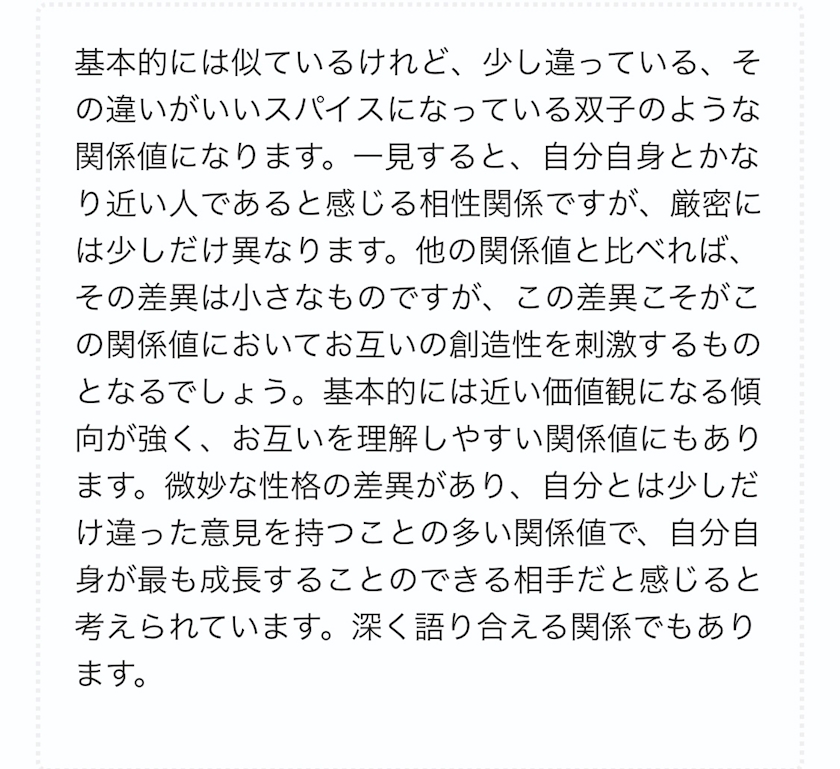 基本的には似ているけれど、少し違っている、その違いがいいスパイスになっている双子のような関係値になります。一見すると、自分自身とかなり近い人であると感じる相性関係ですが、厳密には少しだけ異なります。他の関係値と比べれば、その差異は小さなものですが、この差異こそがこの関係値においてお互いの創造性を刺激するものとなるでしょう。基本的には近い価値観になる傾向が強く、お互いを理解しやすい関係値にもあります。微妙な性格の差異があり、自分とは少しだけ違った意見を持つことの多い関係値で、自分自身が最も成長することのできる相手だと感じると考えられています。深く語り合える関係でもあります。